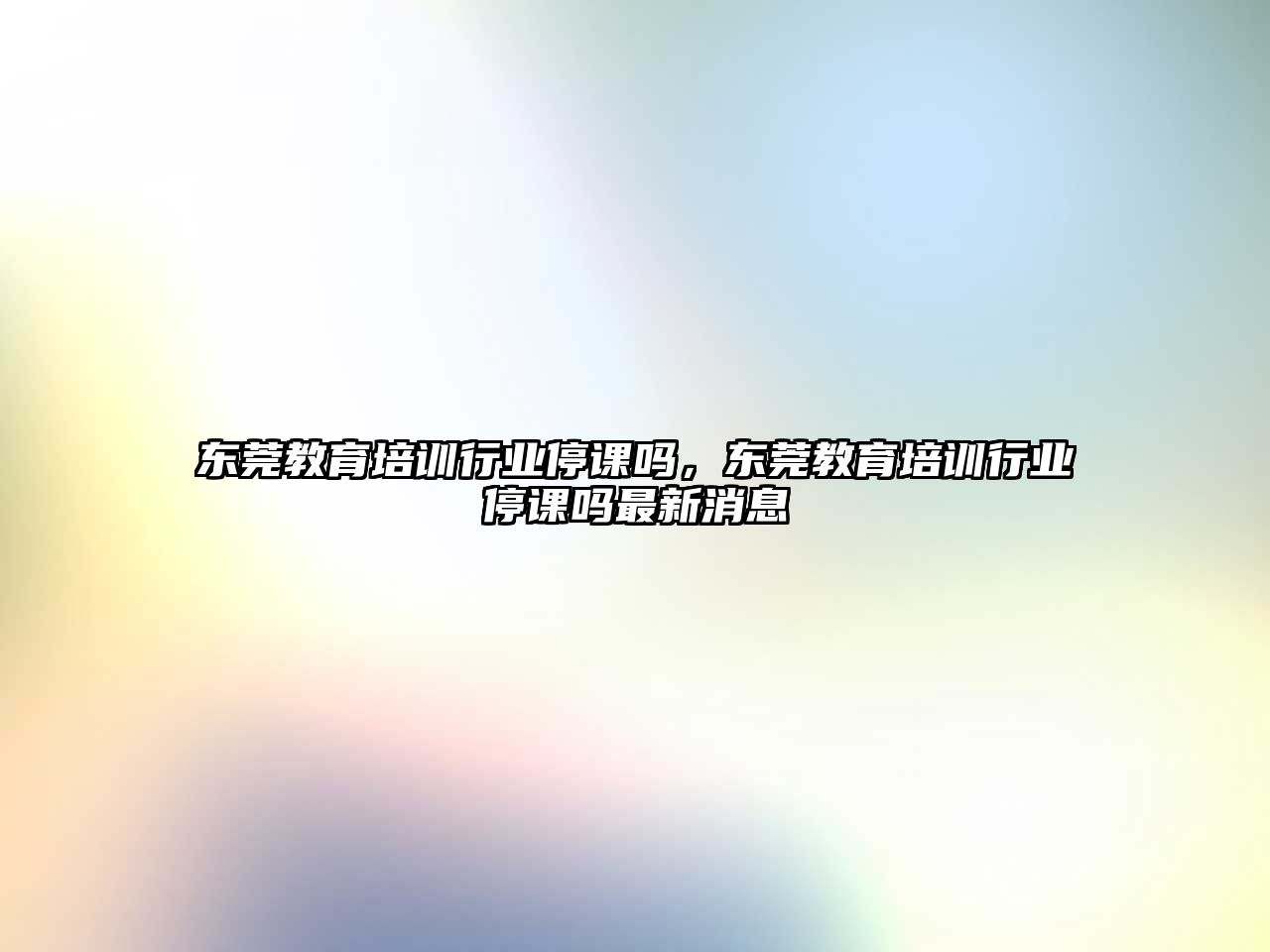 东莞教育培训行业停课吗，东莞教育培训行业停课吗最新消息